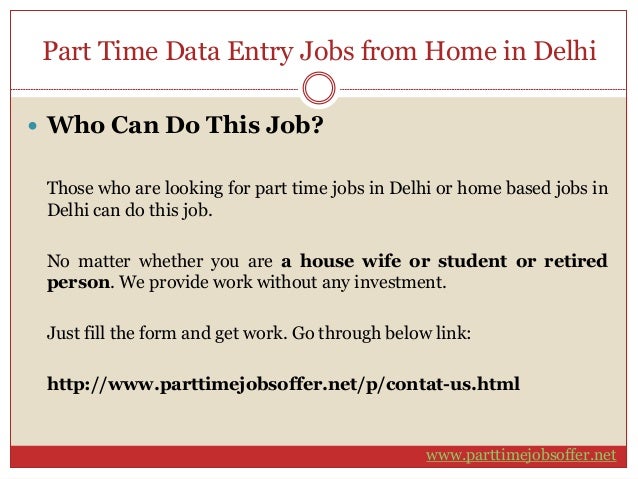 Part Time Data Entry Jobs from Home in Delhi

• Who Can Do This Job?

Those who are looking for part time jobs in Delhi or home based jobs in Delhi can do this job.

No matter whether you are a house wife or student or retired person. We provide work without any investment.

Just fill the form and get work. Go through below link:

http://www.parttimejobsoffer.net/p/contat-us.html

www.parttimejobsoffer.net